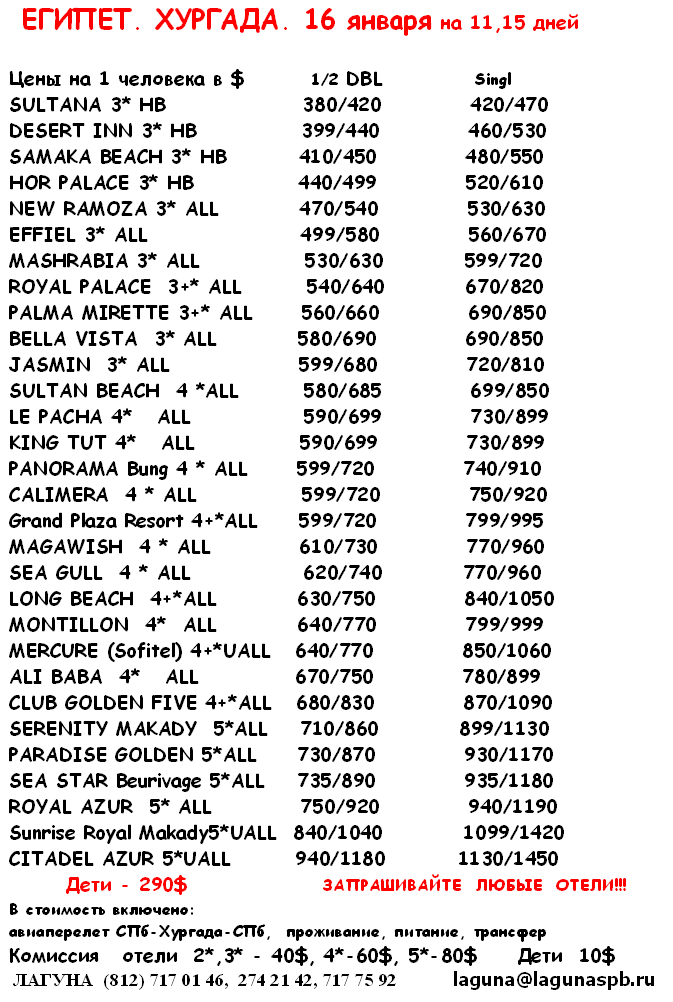 ЕГИПЕТ. ХУРГАДА. 16 января на 11,15 дней

| Цены на 1 человека в $ | 1/2 DBL | Singl |
|---|---|---|
| SULTANA 3* HB | 380/420 | 420/470 |
| DESERT INN 3* HB | 399/440 | 460/530 |
| SAMAKA BEACH 3* HB | 410/450 | 480/550 |
| HOR PALACE 3* HB | 440/499 | 520/610 |
| NEW RAMOZA 3* ALL | 470/540 | 530/630 |
| EFFIEL 3* ALL | 499/580 | 560/670 |
| MASHRABIA 3* ALL | 530/630 | 599/720 |
| ROYAL PALACE 3+* ALL | 540/640 | 670/820 |
| PALMA MIRETTE 3+* ALL | 560/660 | 690/850 |
| BELLA VISTA 3* ALL | 580/690 | 690/850 |
| JASMIN 3* ALL | 599/680 | 720/810 |
| SULTAN BEACH 4 *ALL | 580/685 | 699/850 |
| LE PACHA 4* ALL | 590/699 | 730/899 |
| KING TUT 4* ALL | 590/699 | 730/899 |
| PANORAMA Bung 4 * ALL | 599/720 | 740/910 |
| CALIMERA 4 * ALL | 599/720 | 750/920 |
| Grand Plaza Resort 4+*ALL | 599/720 | 799/995 |
| MAGAWISH 4 * ALL | 610/730 | 770/960 |
| SEA GULL 4 * ALL | 620/740 | 770/960 |
| LONG BEACH 4+*ALL | 630/750 | 840/1050 |
| MONTILLON 4* ALL | 640/770 | 799/999 |
| MERCURE (Sofitel) 4+*UALL | 640/770 | 850/1060 |
| ALI BABA 4* ALL | 670/750 | 780/899 |
| CLUB GOLDEN FIVE 4+*ALL | 680/830 | 870/1090 |
| SERENITY MAKADY 5*ALL | 710/860 | 899/1130 |
| PARADISE GOLDEN 5*ALL | 730/870 | 930/1170 |
| SEA STAR Beurivage 5*ALL | 735/890 | 935/1180 |
| ROYAL AZUR 5* ALL | 750/920 | 940/1190 |
| Sunrise Royal Makady5*UALL | 840/1040 | 1099/1420 |
| CITADEL AZUR 5*UALL | 940/1180 | 1130/1450 |

Дети - 290$ ЗАПРАШИВАЙТЕ ЛЮБЫЕ ОТЕЛИ!!!

В стоимость включено:
авиаперелет СПб-Хургада-СПб, проживание, питание, трансфер
Комиссия отели 2*,3* - 40$, 4*-60$, 5*-80$ Дети 10$
ЛАГУНА (812) 717 01 46, 274 21 42, 717 75 92 laguna@lagunaspb.ru